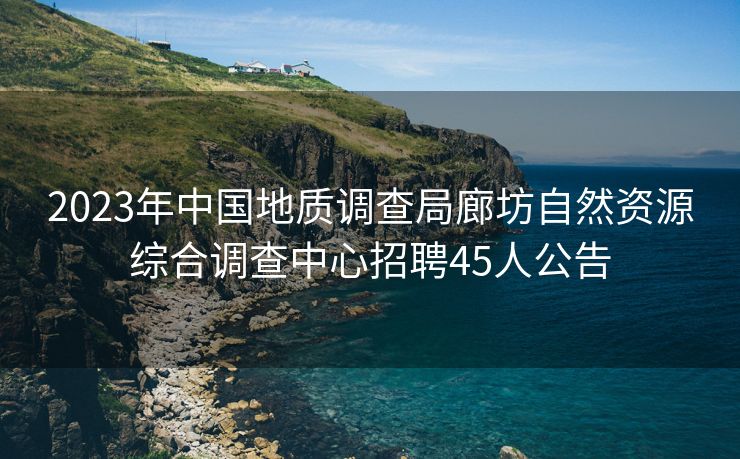 2023年中国地质调查局廊坊自然资源综合调查中心招聘45人公告